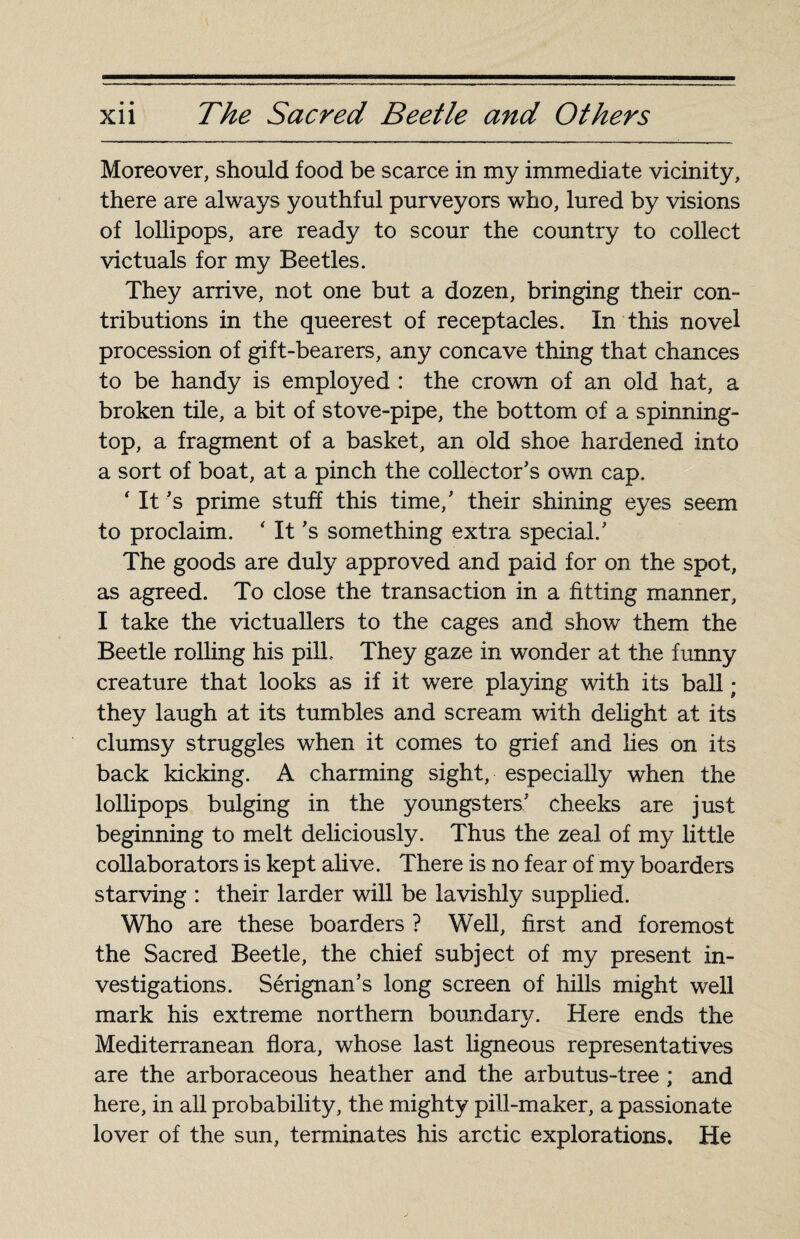 xii The Sacred Beetle and Others

Moreover, should food be scarce in my immediate vicinity, there are always youthful purveyors who, lured by visions of lollipops, are ready to scour the country to collect victuals for my Beetles.

They arrive, not one but a dozen, bringing their contributions in the queerest of receptacles. In this novel procession of gift-bearers, any concave thing that chances to be handy is employed : the crown of an old hat, a broken tile, a bit of stove-pipe, the bottom of a spinning-top, a fragment of a basket, an old shoe hardened into a sort of boat, at a pinch the collector's own cap.

' It 's prime stuff this time,' their shining eyes seem to proclaim. ' It 's something extra special.'

The goods are duly approved and paid for on the spot, as agreed. To close the transaction in a fitting manner, I take the victuallers to the cages and show them the Beetle rolling his pill. They gaze in wonder at the funny creature that looks as if it were playing with its ball ; they laugh at its tumbles and scream with delight at its clumsy struggles when it comes to grief and lies on its back kicking. A charming sight, especially when the lollipops bulging in the youngsters' cheeks are just beginning to melt deliciously. Thus the zeal of my little collaborators is kept alive. There is no fear of my boarders starving : their larder will be lavishly supplied.

Who are these boarders ? Well, first and foremost the Sacred Beetle, the chief subject of my present investigations. Sérignan's long screen of hills might well mark his extreme northern boundary. Here ends the Mediterranean flora, whose last ligneous representatives are the arboraceous heather and the arbutus-tree ; and here, in all probability, the mighty pill-maker, a passionate lover of the sun, terminates his arctic explorations. He